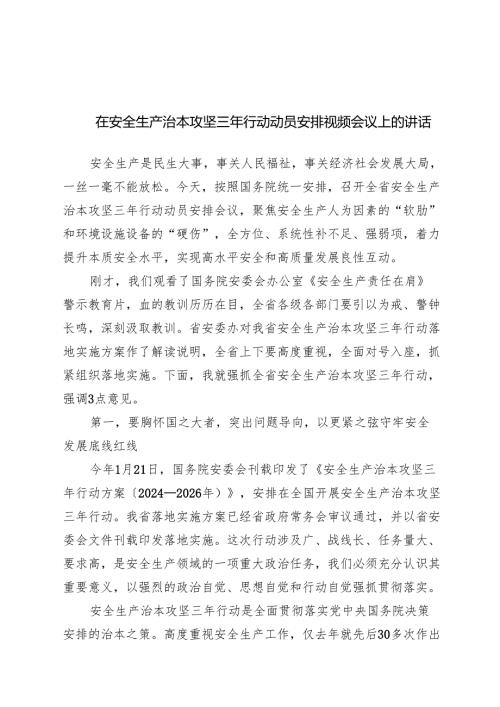 在安全生产治本攻坚三年行动动员安排视频会议上的讲话

安全生产是民生大事，事关人民福祉，事关经济社会发展大局，一丝一毫不能放松。今天，按照国务院统一安排，召开全省安全生产治本攻坚三年行动动员安排会议，聚焦安全生产人为因素的“软肋”和环境设施设备的“硬伤”，全方位、系统性补不足、强弱项，着力提升本质安全水平，实现高水平安全和高质量发展良性互动。

刚才，我们观看了国务院安委会办公室《安全生产责任在肩》警示教育片，血的教训历历在目，全省各级各部门要引以为戒、警钟长鸣，深刻汲取教训。省安委办对我省安全生产治本攻坚三年行动落地实施方案作了解读说明，全省上下要高度重视，全面对号入座，抓紧组织落地实施。下面，我就强抓全省安全生产治本攻坚三年行动，强调3点意见。

第一，要胸怀国之大者，突出问题导向，以更紧之弦守牢安全发展底线红线

今年1月21日，国务院安委会刊载印发了《安全生产治本攻坚三年行动方案（2024—2026年）》，安排在全国开展安全生产治本攻坚三年行动。我省落地实施方案已经省政府常务会审议通过，并以省安委会文件刊载印发落地实施。这次行动涉及广、战线长、任务量大、要求高，是安全生产领域的一项重大政治任务，我们必须充分认识其重要意义，以强烈的政治自觉、思想自觉和行动自觉强抓贯彻落实。

安全生产治本攻坚三年行动是全面贯彻落实党中央国务院决策安排的治本之策。高度重视安全生产工作，仅去年就先后30多次作出